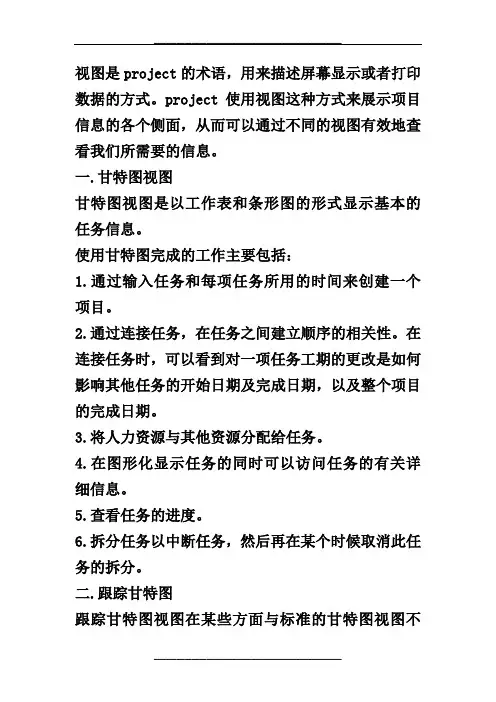 视图是 project 的术语，用来描述屏幕显示或者打印数据的方式。project 使用视图这种方式来展示项目信息的各个侧面，从而可以通过不同的视图有效地查看我们所需要的信息。

一.甘特图视图

甘特图视图是以工作表和条形图的形式显示基本的任务信息。

使用甘特图完成的工作主要包括：

1.通过输入任务和每项任务所用的时间来创建一个项目。

2.通过连接任务，在任务之间建立顺序的相关性。在连接任务时，可以看到对一项任务工期的更改是如何影响其他任务的开始日期及完成日期，以及整个项目的完成日期。

3.将人力资源与其他资源分配给任务。

4.在图形化显示任务的同时可以访问任务的有关详细信息。

5.查看任务的进度。

6.拆分任务以中断任务，然后再在某个时候取消此任务的拆分。

二.跟踪甘特图

跟踪甘特图视图在某些方面与标准的甘特图视图不